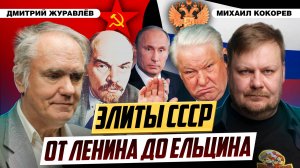 ДМИТРИЙ ЖУРАВЛЁВ

МИХАИЛ КОКОРЕВ

ЭЛИТЫ СССР

ОТ ЛЕНИНА ДО ЕЛЬЦИНА